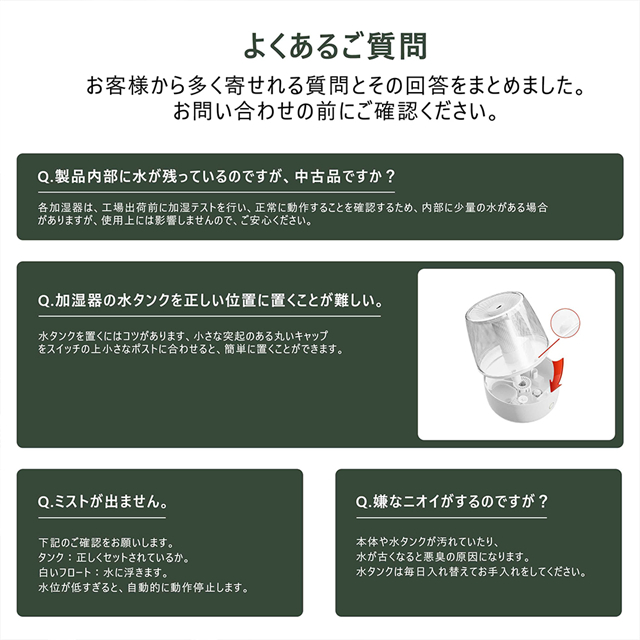 よくあるご質問

お客様から多く寄せれる質問とその回答をまとめました。
お問い合わせの前にご確認ください。

Q.製品内部に水が残っているのですが、中古品ですか？

各加湿器は、工場出荷前に加湿テストを行い、正常に動作することを確認するため、内部に少量の水がある場合がありますが、使用上には影響しませんので、ご安心ください。

Q.加湿器の水タンクを正しい位置に置くことが難しい。

水タンクを置くにはコツがあります、小さな突起のある丸いキャップをスイッチの上小さなポストに合わせると、簡単に置くことができます。

Q.ミストが出ません。

下記のご確認をお願いします。
タンク：正しくセットされているか。
白いフロート：水に浮きます。
水位が低すぎると、自動的に動作停止します。

Q.嫌なニオイがするのですが？

本体や水タンクが汚れていたり、
水が古くなると悪臭の原因になります。
水タンクは毎日入れ替えてお手入れをしてください。